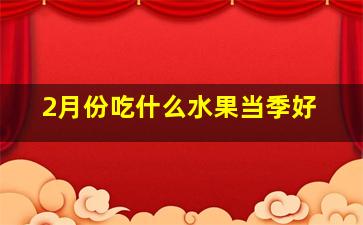 2月份吃什么水果当季好